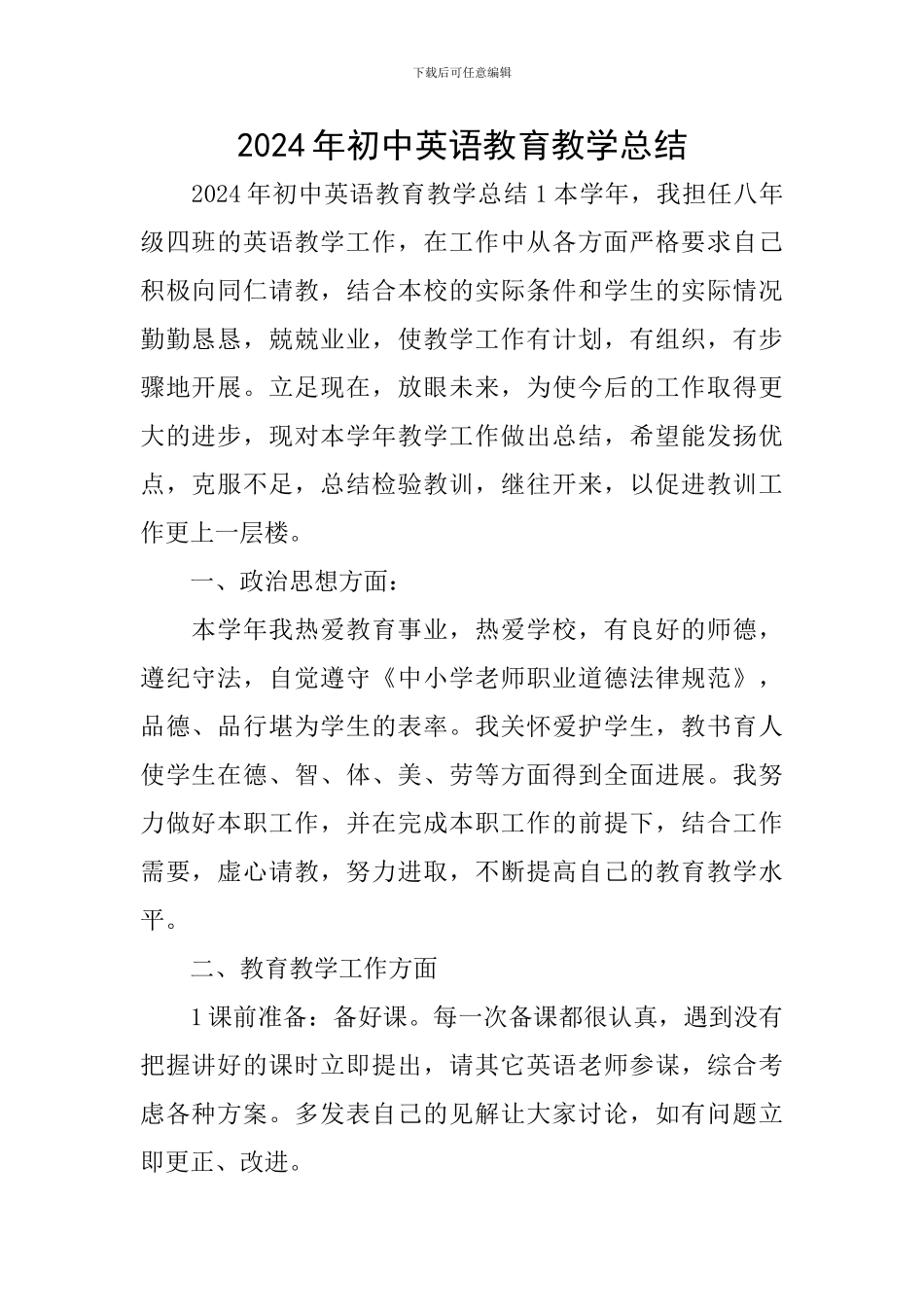 下载后可任意编辑

2024年初中英语教育教学总结

2024年初中英语教育教学总结1本学年，我担任八年级四班的英语教学工作，在工作中从各方面严格要求自己积极向同仁请教，结合本校的实际条件和学生的实际情况勤勤恳恳，兢兢业业，使教学工作有计划，有组织，有步骤地开展。立足现在，放眼未来，为使今后的工作取得更大的进步，现对本学年教学工作做出总结，希望能发扬优点，克服不足，总结检验教训，继往开来，以促进教训工作更上一层楼。

一、政治思想方面：

本学年我热爱教育事业，热爱学校，有良好的师德，遵纪守法，自觉遵守《中小学老师职业道德法律规范》，品德、品行堪为学生的表率。我关怀爱护学生，教书育人使学生在德、智、体、美、劳等方面得到全面进展。我努力做好本职工作，并在完成本职工作的前提下，结合工作需要，虚心请教，努力进取，不断提高自己的教育教学水平。

二、教育教学工作方面

1课前准备：备好课。每一次备课都很认真，遇到没有把握讲好的课时立即提出，请其它英语老师参谋，综合考虑各种方案。多发表自己的见解让大家讨论，如有问题立即更正、改进。